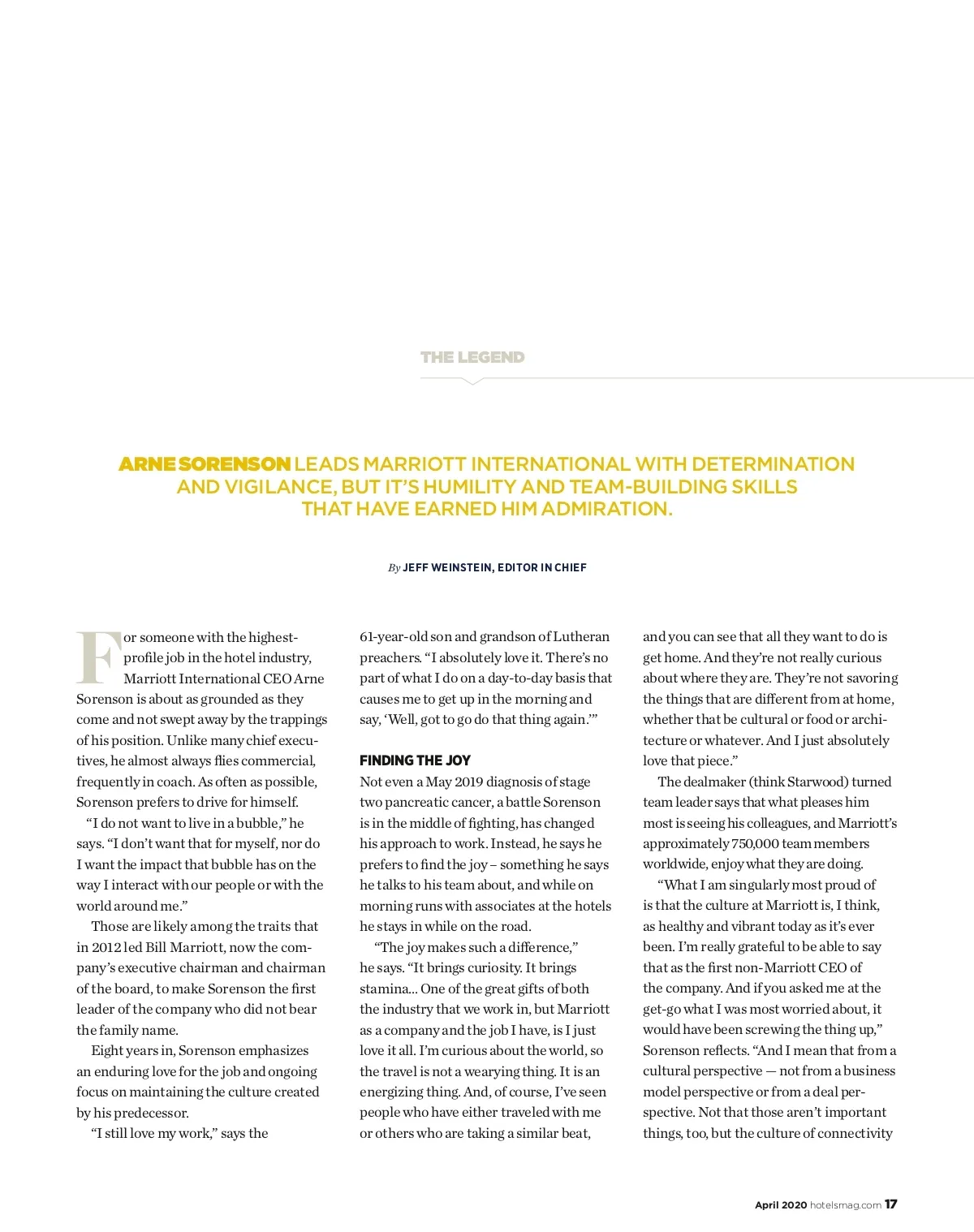 THE LEGEND

ARNE SORENSON LEADS MARRIOTT INTERNATIONAL WITH DETERMINATION AND VIGILANCE, BUT IT'S HUMILITY AND TEAM-BUILDING SKILLS THAT HAVE EARNED HIM ADMIRATION.

By JEFF WEINSTEIN, EDITOR IN CHIEF

For someone with the highest-profile job in the hotel industry, Marriott International CEO Arne Sorenson is about as grounded as they come and not swept away by the trappings of his position. Unlike many chief executives, he almost always flies commercial, frequently in coach. As often as possible, Sorenson prefers to drive for himself.

"I do not want to live in a bubble," he says. "I don't want that for myself, nor do I want the impact that bubble has on the way I interact with our people or with the world around me."

Those are likely among the traits that in 2012 led Bill Marriott, now the company's executive chairman and chairman of the board, to make Sorenson the first leader of the company who did not bear the family name.

Eight years in, Sorenson emphasizes an enduring love for the job and ongoing focus on maintaining the culture created by his predecessor.

"I still love my work," says the 61-year-old son and grandson of Lutheran preachers. "I absolutely love it. There's no part of what I do on a day-to-day basis that causes me to get up in the morning and say, 'Well, got to go do that thing again.'"

FINDING THE JOY

Not even a May 2019 diagnosis of stage two pancreatic cancer, a battle Sorenson is in the middle of fighting, has changed his approach to work. Instead, he says he prefers to find the joy – something he says he talks to his team about, and while on morning runs with associates at the hotels he stays in while on the road.

"The joy makes such a difference," he says. "It brings curiosity. It brings stamina... One of the great gifts of both the industry that we work in, but Marriott as a company and the job I have, is I just love it all. I'm curious about the world, so the travel is not a wearying thing. It is an energizing thing. And, of course, I've seen people who have either traveled with me or others who are taking a similar beat, and you can see that all they want to do is get home. And they're not really curious about where they are. They're not savoring the things that are different from at home, whether that be cultural or food or architecture or whatever. And I just absolutely love that piece."

The dealmaker (think Starwood) turned team leader says that what pleases him most is seeing his colleagues, and Marriott's approximately 750,000 team members worldwide, enjoy what they are doing.

"What I am singularly most proud of is that the culture at Marriott is, I think, as healthy and vibrant today as it's ever been. I'm really grateful to be able to say that as the first non-Marriott CEO of the company. And if you asked me at the get-go what I was most worried about, it would have been screwing the thing up," Sorenson reflects. "And I mean that from a cultural perspective — not from a business model perspective or from a deal perspective. Not that those aren't important things, too, but the culture of connectivity

April 2020 hotelsmag.com 17